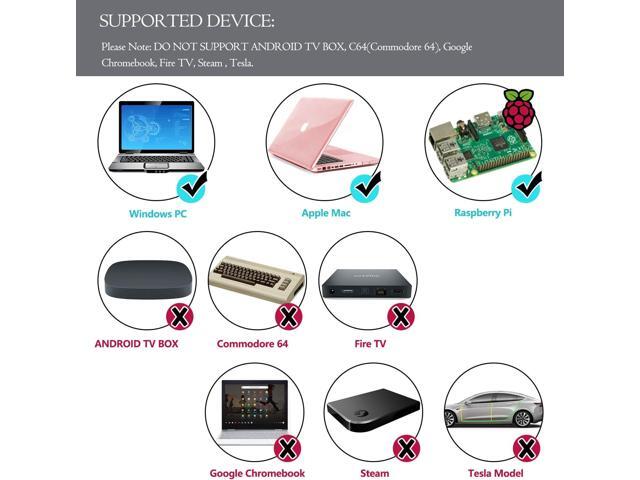 SUPPORTED DEVICE:

Please Note: DO NOT SUPPORT ANDROID TV BOX, C64(Commodore 64). Google Chromebook, Fire TV, Steam , Tesla.

Windows PC

Apple Mac

Raspberry Pi

ANDROID TV BOX

Commodore 64

Fire TV

Google Chromebook

Steam

Tesla Model